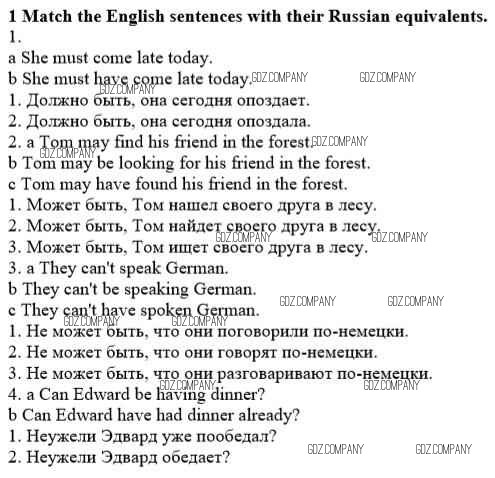 1 Match the English sentences with their Russian equivalents.
1.
a She must come late today.
b She must have come late today.
1. Должно быть, она сегодня опоздает.
2. Должно быть, она сегодня опоздала.
2. a Tom may find his friend in the forest.
b Tom may be looking for his friend in the forest.
c Tom may have found his friend in the forest.
1. Может быть, Том нашел своего друга в лесу.
2. Может быть, Том найдет своего друга в лесу.
3. Может быть, Том ищет своего друга в лесу.
3. a They can't speak German.
b They can't be speaking German.
c They can't have spoken German.
1. Не может быть, что они поговорили по-немецки.
2. Не может быть, что они говорят по-немецки.
3. Не может быть, что они разговаривают по-немецки.
4. a Can Edward be having dinner?
b Can Edward have had dinner already?
1. Неужели Эдвард уже пообедал?
2. Неужели Эдвард обедает?

GDZ.COMPANY